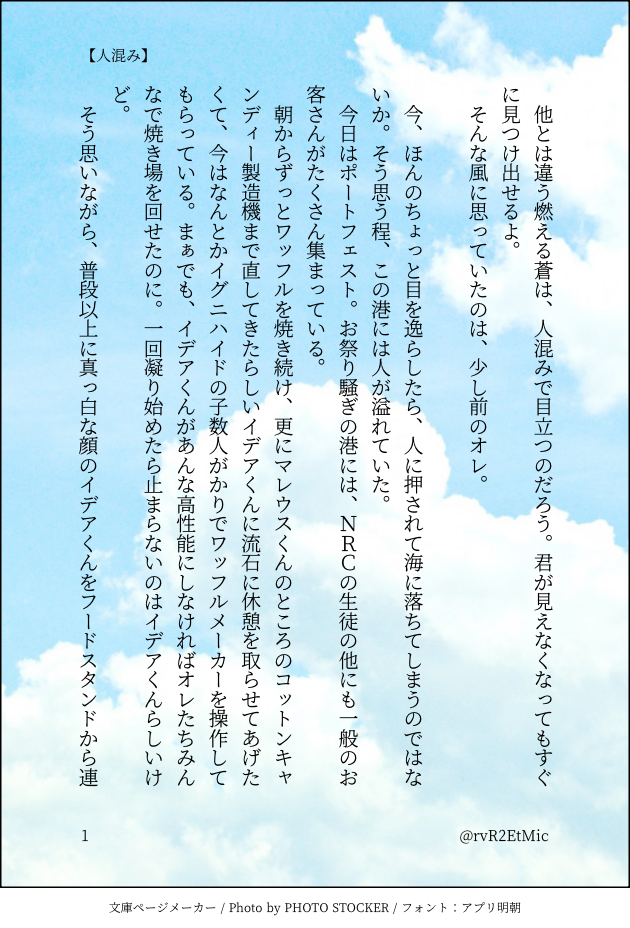 【人混み】

他とは違う燃える蒼は、人混みで目立つのだろう。君が見えなくなってもすぐに見つけ出せるよ。

そんな風に思っていたのは、少し前のオレ。

今、ほんのちょっと目を逸らしたら、人に押されて海に落ちてしまうのではないか。そう思う程、この港には人が溢れていた。

今日はポートフェスト。お祭り騒ぎの港には、NRCの生徒の他にも一般のお客さんがたくさん集まっている。

朝からずっとワッフルを焼き続け、更にマレウスくんのところのコットンキャンディー製造機まで直してきたらしいイデアくんに流石に休憩を取らせてあげたくて、今はなんとかイグニハイドの子数人がかりでワッフルメーカーを操作してもらっている。まぁでも、イデアくんがあんな高性能にしなければオレたちみんなで焼き場を回せたのに。一回凝り始めたら止まらないのはイデアくんらしいけど。

そう思いながら、普段以上に真っ白な顔のイデアくんをフードスタンドから連

1

@rvR2EtMic

文庫ページメーカー / Photo by PHOTO STOCKER / フォント:アプリ明朝